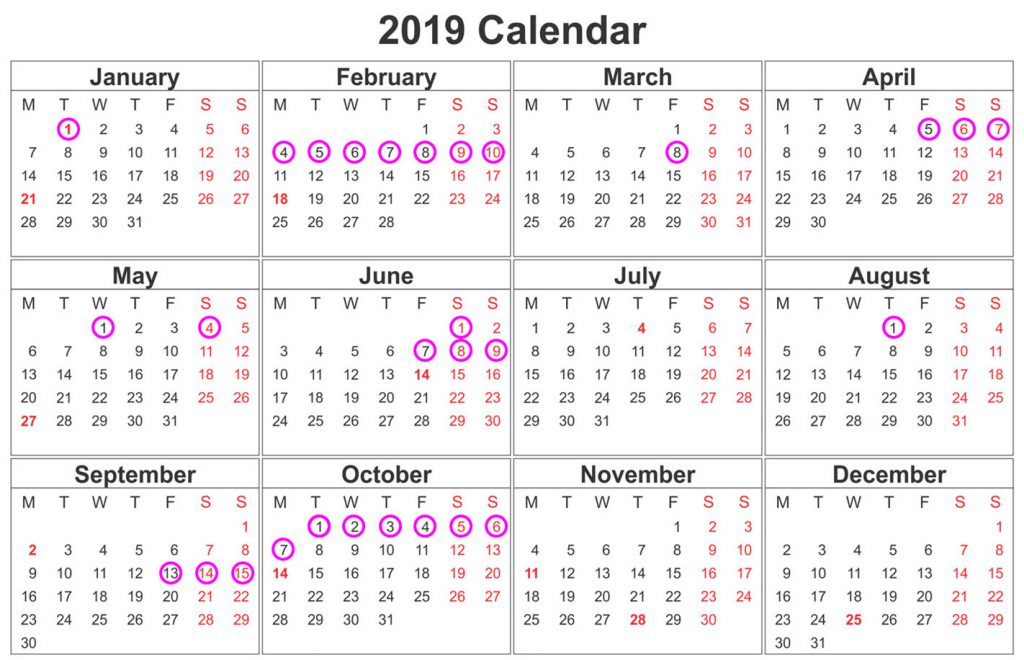 2019 Calendar

January

| M | T | W | T | F | S | S |
|---|---|---|---|---|---|---|
|  | 1 | 2 | 3 | 4 | 5 | 6 |
| 7 | 8 | 9 | 10 | 11 | 12 | 13 |
| 14 | 15 | 16 | 17 | 18 | 19 | 20 |
| 21 | 22 | 23 | 24 | 25 | 26 | 27 |
| 28 | 29 | 30 | 31 |  |  |  |

February

| M | T | W | T | F | S | S |
|---|---|---|---|---|---|---|
|  |  |  |  | 1 | 2 | 3 |
| 4 | 5 | 6 | 7 | 8 | 9 | 10 |
| 11 | 12 | 13 | 14 | 15 | 16 | 17 |
| 18 | 19 | 20 | 21 | 22 | 23 | 24 |
| 25 | 26 | 27 | 28 |  |  |  |

March

| M | T | W | T | F | S | S |
|---|---|---|---|---|---|---|
|  |  |  |  | 1 | 2 | 3 |
| 4 | 5 | 6 | 7 | 8 | 9 | 10 |
| 11 | 12 | 13 | 14 | 15 | 16 | 17 |
| 18 | 19 | 20 | 21 | 22 | 23 | 24 |
| 25 | 26 | 27 | 28 | 29 | 30 | 31 |

April

| M | T | W | T | F | S | S |
|---|---|---|---|---|---|---|
| 1 | 2 | 3 | 4 | 5 | 6 | 7 |
| 8 | 9 | 10 | 11 | 12 | 13 | 14 |
| 15 | 16 | 17 | 18 | 19 | 20 | 21 |
| 22 | 23 | 24 | 25 | 26 | 27 | 28 |
| 29 | 30 |  |  |  |  |  |

May

| M | T | W | T | F | S | S |
|---|---|---|---|---|---|---|
|  |  | 1 | 2 | 3 | 4 | 5 |
| 6 | 7 | 8 | 9 | 10 | 11 | 12 |
| 13 | 14 | 15 | 16 | 17 | 18 | 19 |
| 20 | 21 | 22 | 23 | 24 | 25 | 26 |
| 27 | 28 | 29 | 30 | 31 |  |  |

June

| M | T | W | T | F | S | S |
|---|---|---|---|---|---|---|
|  |  |  |  |  | 1 | 2 |
| 3 | 4 | 5 | 6 | 7 | 8 | 9 |
| 10 | 11 | 12 | 13 | 14 | 15 | 16 |
| 17 | 18 | 19 | 20 | 21 | 22 | 23 |
| 24 | 25 | 26 | 27 | 28 | 29 | 30 |

July

| M | T | W | T | F | S | S |
|---|---|---|---|---|---|---|
| 1 | 2 | 3 | 4 | 5 | 6 | 7 |
| 8 | 9 | 10 | 11 | 12 | 13 | 14 |
| 15 | 16 | 17 | 18 | 19 | 20 | 21 |
| 22 | 23 | 24 | 25 | 26 | 27 | 28 |
| 29 | 30 | 31 |  |  |  |  |

August

| M | T | W | T | F | S | S |
|---|---|---|---|---|---|---|
|  |  |  | 1 | 2 | 3 | 4 |
| 5 | 6 | 7 | 8 | 9 | 10 | 11 |
| 12 | 13 | 14 | 15 | 16 | 17 | 18 |
| 19 | 20 | 21 | 22 | 23 | 24 | 25 |
| 26 | 27 | 28 | 29 | 30 | 31 |  |

September

| M | T | W | T | F | S | S |
|---|---|---|---|---|---|---|
|  |  |  |  |  |  | 1 |
| 2 | 3 | 4 | 5 | 6 | 7 | 8 |
| 9 | 10 | 11 | 12 | 13 | 14 | 15 |
| 16 | 17 | 18 | 19 | 20 | 21 | 22 |
| 23 | 24 | 25 | 26 | 27 | 28 | 29 |
| 30 |  |  |  |  |  |  |

October

| M | T | W | T | F | S | S |
|---|---|---|---|---|---|---|
|  | 1 | 2 | 3 | 4 | 5 | 6 |
| 7 | 8 | 9 | 10 | 11 | 12 | 13 |
| 14 | 15 | 16 | 17 | 18 | 19 | 20 |
| 21 | 22 | 23 | 24 | 25 | 26 | 27 |
| 28 | 29 | 30 | 31 |  |  |  |

November

| M | T | W | T | F | S | S |
|---|---|---|---|---|---|---|
|  |  |  |  | 1 | 2 | 3 |
| 4 | 5 | 6 | 7 | 8 | 9 | 10 |
| 11 | 12 | 13 | 14 | 15 | 16 | 17 |
| 18 | 19 | 20 | 21 | 22 | 23 | 24 |
| 25 | 26 | 27 | 28 | 29 | 30 |  |

December

| M | T | W | T | F | S | S |
|---|---|---|---|---|---|---|
|  |  |  |  |  |  | 1 |
| 2 | 3 | 4 | 5 | 6 | 7 | 8 |
| 9 | 10 | 11 | 12 | 13 | 14 | 15 |
| 16 | 17 | 18 | 19 | 20 | 21 | 22 |
| 23 | 24 | 25 | 26 | 27 | 28 | 29 |
| 30 | 31 |  |  |  |  |  |